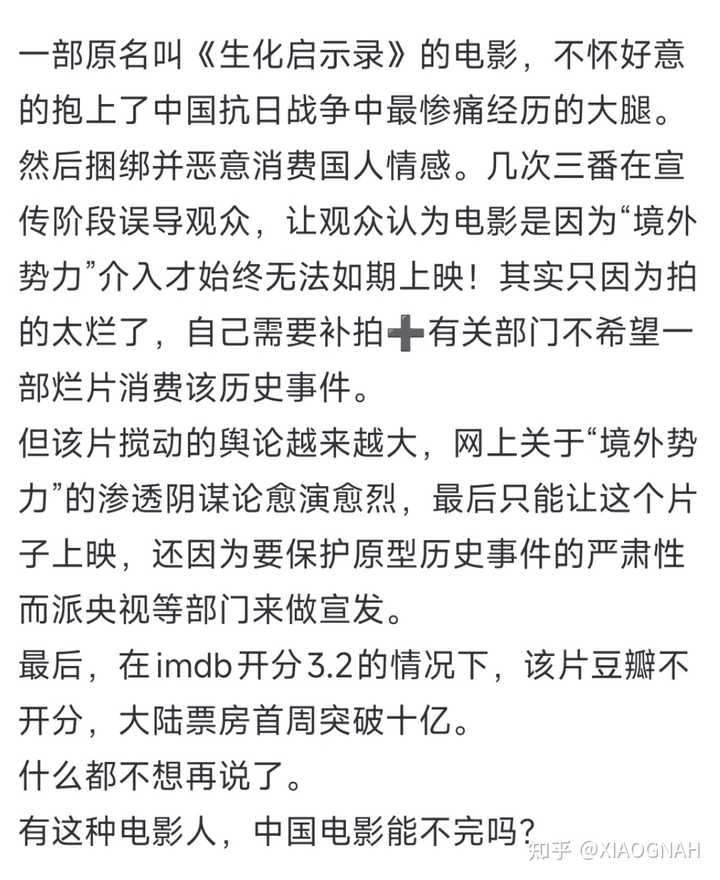 一部原名叫《生化启示录》的电影，不怀好意的抱上了中国抗日战争中最惨痛经历的大腿。然后捆绑并恶意消费国人情感。几次三番在宣传阶段误导观众，让观众认为电影是因为“境外势力”介入才始终无法如期上映！其实只因为拍的太烂了，自己需要补拍➕有关部门不希望一部烂片消费该历史事件。
但该片搅动的舆论越来越大，网上关于“境外势力”的渗透阴谋论愈演愈烈，最后只能让这个片子上映，还因为要保护原型历史事件的严肃性而派央视等部门来做宣发。
最后，在imdb开分3.2的情况下，该片豆瓣不开分，大陆票房首周突破十亿。
什么都不想再说了。
有这种电影人，中国电影能不完吗？

知乎 @XIAOGNAH